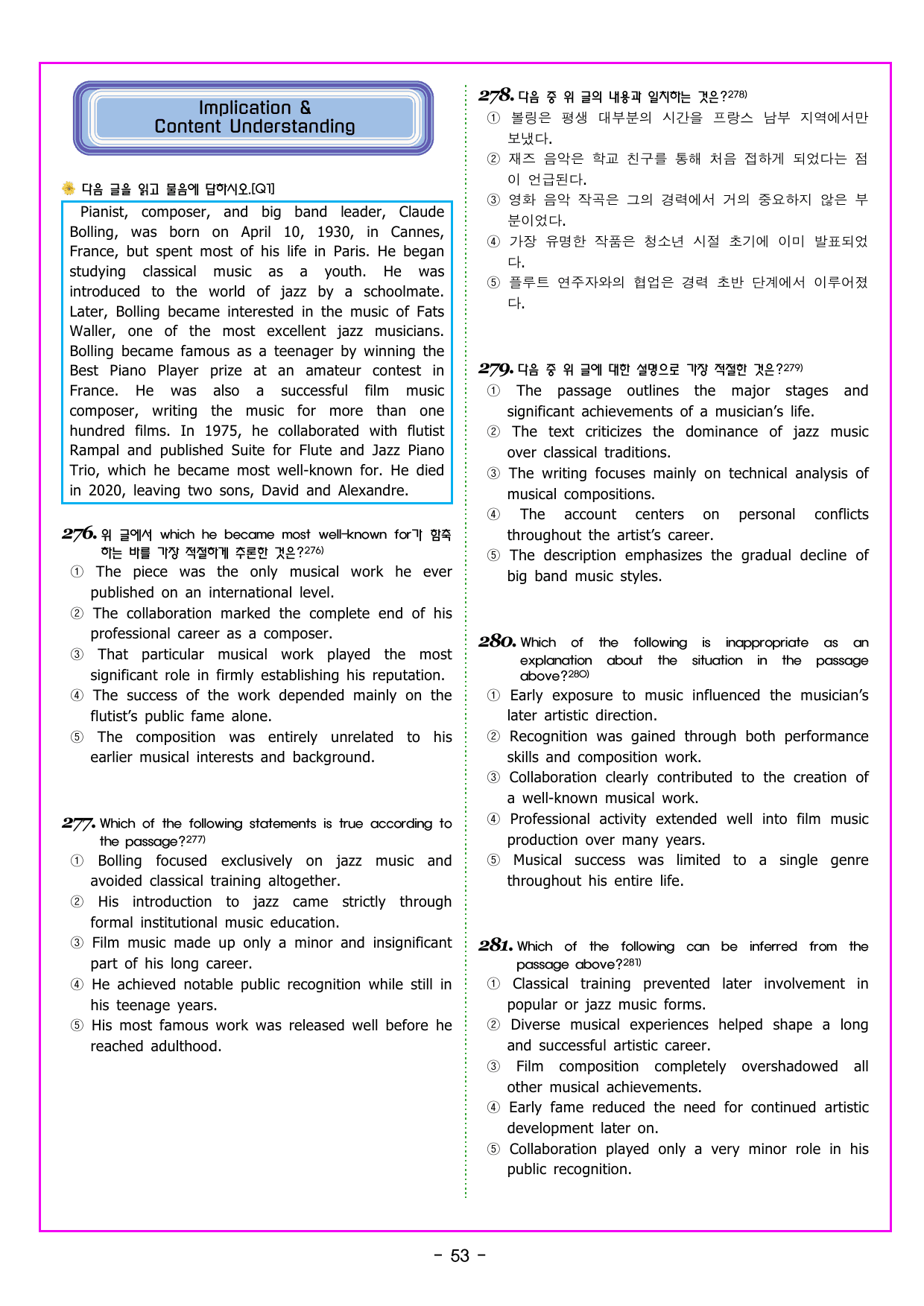 Implication &
Content Understanding

다음 글을 읽고 물음에 답하시오.[Q1]

Pianist, composer, and big band leader, Claude Bolling, was born on April 10, 1930, in Cannes, France, but spent most of his life in Paris. He began studying classical music as a youth. He was introduced to the world of jazz by a schoolmate. Later, Bolling became interested in the music of Fats Waller, one of the most excellent jazz musicians. Bolling became famous as a teenager by winning the Best Piano Player prize at an amateur contest in France. He was also a successful film music composer, writing the music for more than one hundred films. In 1975, he collaborated with flutist Rampal and published Suite for Flute and Jazz Piano Trio, which he became most well-known for. He died in 2020, leaving two sons, David and Alexandre.

276. 위 글에서 which he became most well-known for가 함축하는 바를 가장 적절하게 추론한 것은?$^{276)}$
① The piece was the only musical work he ever published on an international level.
② The collaboration marked the complete end of his professional career as a composer.
③ That particular musical work played the most significant role in firmly establishing his reputation.
④ The success of the work depended mainly on the flutist's public fame alone.
⑤ The composition was entirely unrelated to his earlier musical interests and background.

277. Which of the following statements is true according to the passage?$^{277)}$
① Bolling focused exclusively on jazz music and avoided classical training altogether.
② His introduction to jazz came strictly through formal institutional music education.
③ Film music made up only a minor and insignificant part of his long career.
④ He achieved notable public recognition while still in his teenage years.
⑤ His most famous work was released well before he reached adulthood.

278. 다음 중 위 글의 내용과 일치하는 것은?$^{278)}$
① 볼링은 평생 대부분의 시간을 프랑스 남부 지역에서만 보냈다.
② 재즈 음악은 학교 친구를 통해 처음 접하게 되었다는 점이 언급된다.
③ 영화 음악 작곡은 그의 경력에서 거의 중요하지 않은 부분이었다.
④ 가장 유명한 작품은 청소년 시절 초기에 이미 발표되었다.
⑤ 플루트 연주자와의 협업은 경력 초반 단계에서 이루어졌다.

279. 다음 중 위 글에 대한 설명으로 가장 적절한 것은?$^{279)}$
① The passage outlines the major stages and significant achievements of a musician's life.
② The text criticizes the dominance of jazz music over classical traditions.
③ The writing focuses mainly on technical analysis of musical compositions.
④ The account centers on personal conflicts throughout the artist's career.
⑤ The description emphasizes the gradual decline of big band music styles.

280. Which of the following is inappropriate as an explanation about the situation in the passage above?$^{280)}$
① Early exposure to music influenced the musician's later artistic direction.
② Recognition was gained through both performance skills and composition work.
③ Collaboration clearly contributed to the creation of a well-known musical work.
④ Professional activity extended well into film music production over many years.
⑤ Musical success was limited to a single genre throughout his entire life.

281. Which of the following can be inferred from the passage above?$^{281)}$
① Classical training prevented later involvement in popular or jazz music forms.
② Diverse musical experiences helped shape a long and successful artistic career.
③ Film composition completely overshadowed all other musical achievements.
④ Early fame reduced the need for continued artistic development later on.
⑤ Collaboration played only a very minor role in his public recognition.

- 53 -